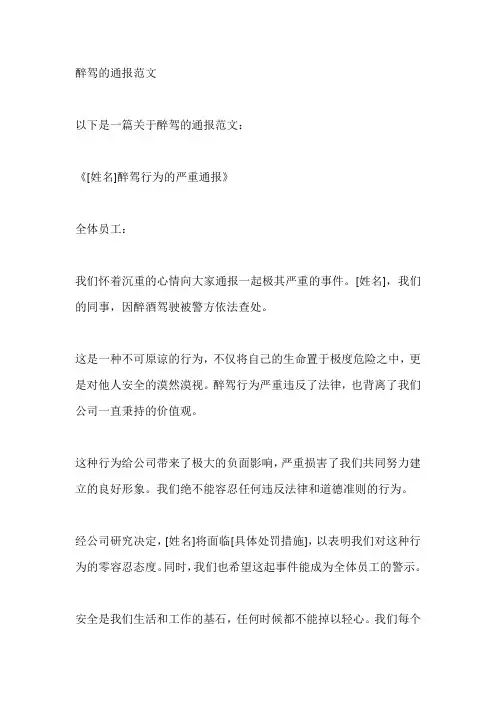 醉驾的通报范文

以下是一篇关于醉驾的通报范文：

《[姓名]醉驾行为的严重通报》

全体员工：

我们怀着沉重的心情向大家通报一起极其严重的事件。[姓名]，我们的同事，因醉酒驾驶被警方依法查处。

这是一种不可原谅的行为，不仅将自己的生命置于极度危险之中，更是对他人安全的漠然漠视。醉驾行为严重违反了法律，也背离了我们公司一直秉持的价值观。

这种行为给公司带来了极大的负面影响，严重损害了我们共同努力建立的良好形象。我们绝不能容忍任何违反法律和道德准则的行为。

经公司研究决定，[姓名]将面临[具体处罚措施]，以表明我们对这种行为的零容忍态度。同时，我们也希望这起事件能成为全体员工的警示。

安全是我们生活和工作的基石，任何时候都不能掉以轻心。我们每个